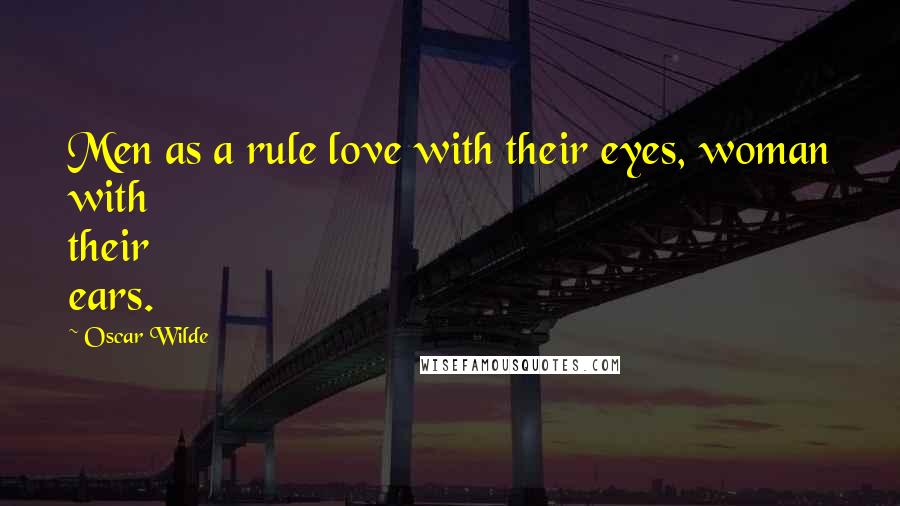 Men as a rule love with their eyes, woman with their ears.

~ Oscar Wilde

WISEFAMOUSQUOTES.COM